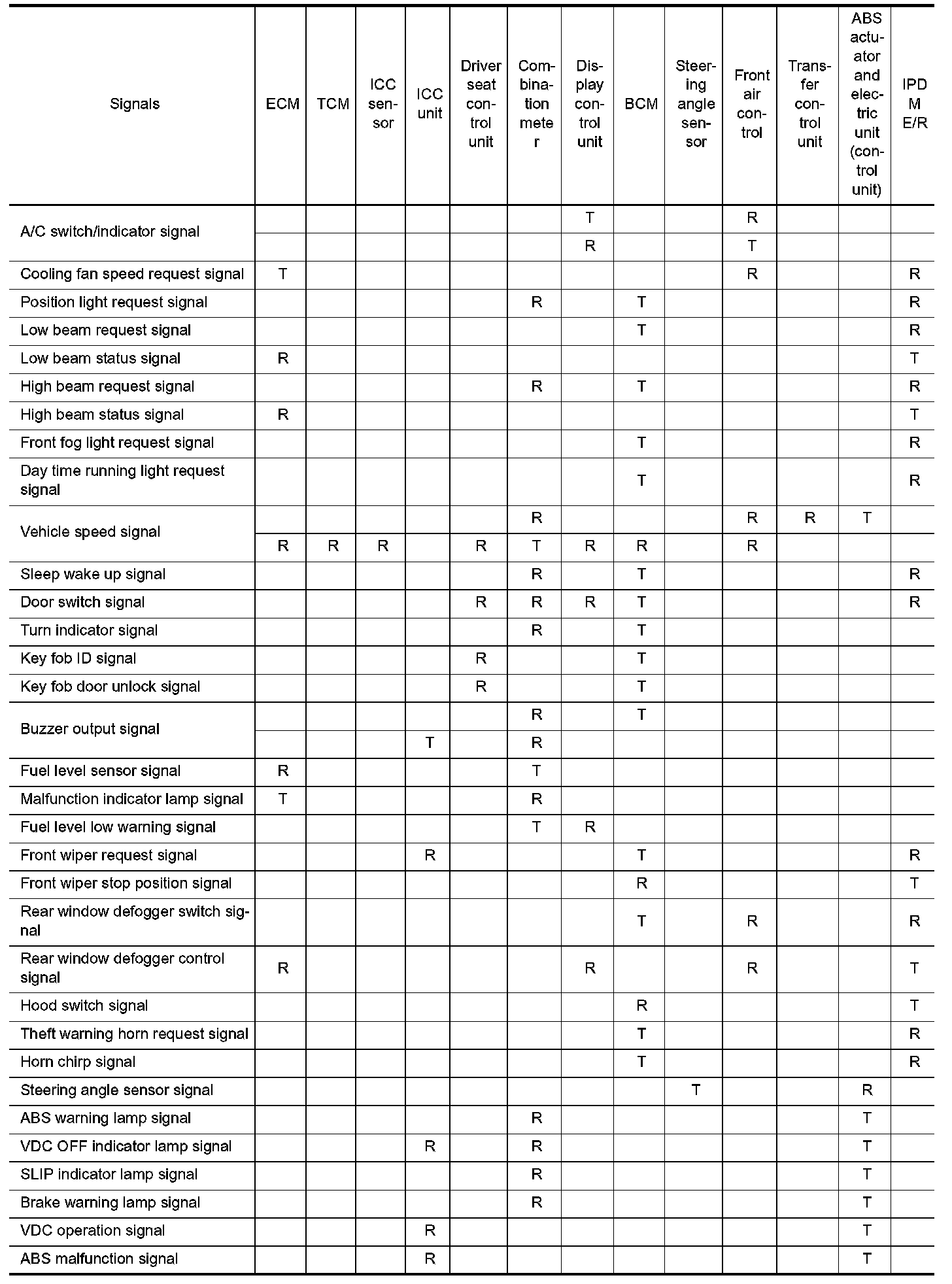 | Signals | ECM | TCM | ICC sensor | ICC unit | Driver seat control unit | Combination meter | Display control unit | BCM | Steering angle sensor | Front air control | Transfer control unit | ABS actuator and electric unit (control unit) | IPDM E/R |
|---|---|---|---|---|---|---|---|---|---|---|---|---|---|
| A/C switch/indicator signal | | | | | | | T | | | R | | | |
| | | | | | | | R | | | T | | | |
| Cooling fan speed request signal | T | | | | | | | | | R | | | R |
| Position light request signal | | | | | | R | | T | | | | | R |
| Low beam request signal | | | | | | | | T | | | | | R |
| Low beam status signal | R | | | | | | | | | | | | T |
| High beam request signal | | | | | | R | | T | | | | | R |
| High beam status signal | R | | | | | | | | | | | | T |
| Front fog light request signal | | | | | | | | T | | | | | R |
| Day time running light request signal | | | | | | | | T | | | | | R |
| Vehicle speed signal | | | | | | R | | | | R | R | T | |
| | R | R | R | | R | T | R | R | | R | | | |
| Sleep wake up signal | | | | | | R | | T | | | | | R |
| Door switch signal | | | | | R | R | R | T | | | | | R |
| Turn indicator signal | | | | | | R | | T | | | | | |
| Key fob ID signal | | | | | R | | | T | | | | | |
| Key fob door unlock signal | | | | | R | | | T | | | | | |
| Buzzer output signal | | | | | | R | | T | | | | | |
| | | | | T | | R | | | | | | | |
| Fuel level sensor signal | R | | | | | T | | | | | | | |
| Malfunction indicator lamp signal | T | | | | | R | | | | | | | |
| Fuel level low warning signal | | | | | | T | R | | | | | | |
| Front wiper request signal | | | | R | | | | T | | | | | R |
| Front wiper stop position signal | | | | | | | | R | | | | | T |
| Rear window defogger switch signal | | | | | | | | T | | R | | | R |
| Rear window defogger control signal | R | | | | | | R | | | R | | | T |
| Hood switch signal | | | | | | | | R | | | | | T |
| Theft warning horn request signal | | | | | | | | T | | | | | R |
| Horn chirp signal | | | | | | | | T | | | | | R |
| Steering angle sensor signal | | | | | | | | | T | | | R | |
| ABS warning lamp signal | | | | | | R | | | | | | T | |
| VDC OFF indicator lamp signal | | | | R | | R | | | | | | T | |
| SLIP indicator lamp signal | | | | | | R | | | | | | T | |
| Brake warning lamp signal | | | | | | R | | | | | | T | |
| VDC operation signal | | | | R | | | | | | | | T | |
| ABS malfunction signal | | | | R | | | | | | | | T | |